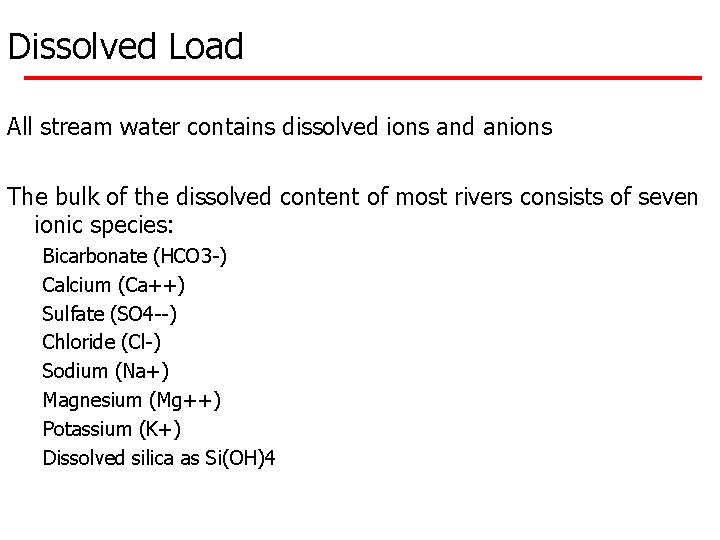 Dissolved Load

All stream water contains dissolved ions and anions

The bulk of the dissolved content of most rivers consists of seven ionic species:

Bicarbonate (HCO3-)
Calcium (Ca++)
Sulfate (SO4--)
Chloride (Cl-)
Sodium (Na+)
Magnesium (Mg++)
Potassium (K+)
Dissolved silica as Si(OH)4